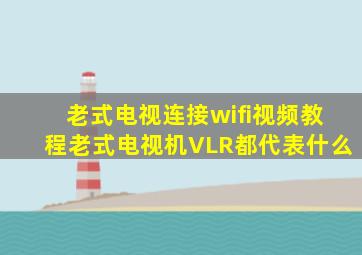 老式电视连接wifi视频教程老式电视机VLR都代表什么